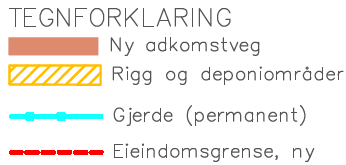 TEGNFORKLARING

Ny adkomstveg

Rigg og deponiområder

Gjerde (permanent)

Eieindomsgrense, ny